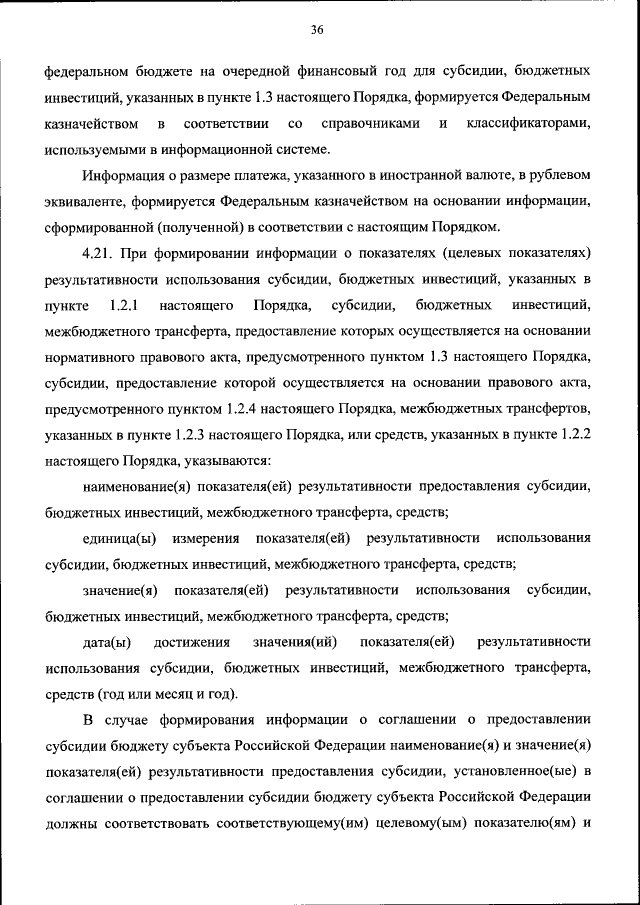 36

федеральном бюджете на очередной финансовый год для субсидии, бюджетных инвестиций, указанных в пункте 1.3 настоящего Порядка, формируется Федеральным казначейством в соответствии со справочниками и классификаторами, используемыми в информационной системе.

Информация о размере платежа, указанного в иностранной валюте, в рублевом эквиваленте, формируется Федеральным казначейством на основании информации, сформированной (полученной) в соответствии с настоящим Порядком.

4.21. При формировании информации о показателях (целевых показателях) результативности использования субсидии, бюджетных инвестиций, указанных в пункте 1.2.1 настоящего Порядка, субсидии, бюджетных инвестиций, межбюджетного трансферта, предоставление которых осуществляется на основании нормативного правового акта, предусмотренного пунктом 1.3 настоящего Порядка, субсидии, предоставление которой осуществляется на основании правового акта, предусмотренного пунктом 1.2.4 настоящего Порядка, межбюджетных трансфертов, указанных в пункте 1.2.3 настоящего Порядка, или средств, указанных в пункте 1.2.2 настоящего Порядка, указываются:

наименование(я) показателя(ей) результативности предоставления субсидии, бюджетных инвестиций, межбюджетного трансферта, средств;

единица(ы) измерения показателя(ей) результативности использования субсидии, бюджетных инвестиций, межбюджетного трансферта, средств;

значение(я) показателя(ей) результативности использования субсидии, бюджетных инвестиций, межбюджетного трансферта, средств;

дата(ы) достижения значения(ий) показателя(ей) результативности использования субсидии, бюджетных инвестиций, межбюджетного трансферта, средств (год или месяц и год).

В случае формирования информации о соглашении о предоставлении субсидии бюджету субъекта Российской Федерации наименование(я) и значение(я) показателя(ей) результативности предоставления субсидии, установленное(ые) в соглашении о предоставлении субсидии бюджету субъекта Российской Федерации должны соответствовать соответствующему(им) целевому(ым) показателю(ям) и